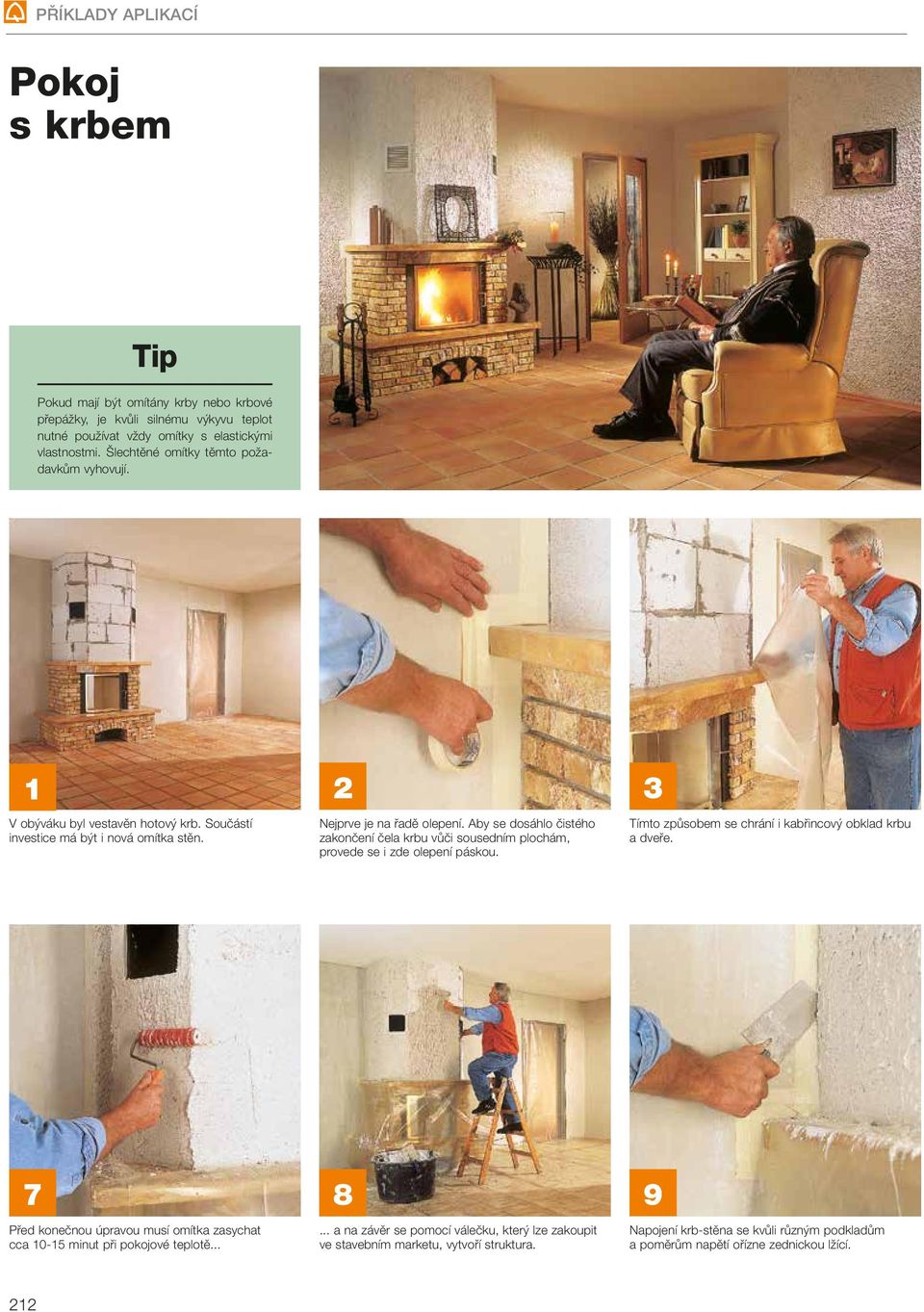 PŘÍKLADY APLIKACÍ

Pokoj s krbem

Tip

Pokud mají být omítány krby nebo krbové přepážky, je kvůli silnému výkyvu teplot nutné používat vždy omítky s elastickými vlastnostmi. Šlechtěné omítky těmto požadavkům vyhovují.

1

V obýváku byl vestavěn hotový krb. Součástí investice má být i nová omítka stěn.

2

Nejprve je na řadě olepení. Aby se dosáhlo čistého zakončení čela krbu vůči sousedním plochám, provede se i zde olepení páskou.

3

Tímto způsobem se chrání i kabřincový obklad krbu a dveře.

7

Před konečnou úpravou musí omítka zasychat cca 10-15 minut při pokojové teplotě...

8

... a na závěr se pomocí válečku, který lze zakoupit ve stavebním marketu, vytvoří struktura.

9

Napojení krb-stěna se kvůli různým podkladům a poměrům napětí ořízne zednickou lžící.

212